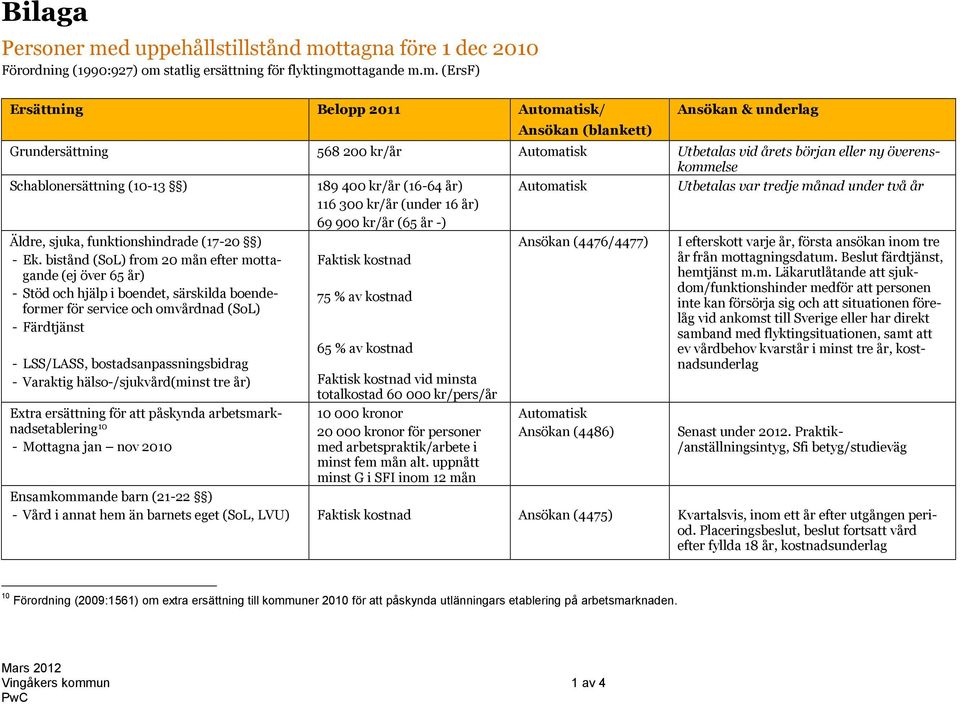 Bilaga

Personer med uppehållstillstånd mottagna före 1 dec 2010

Förordning (1990:927) om statlig ersättning för flyktingmottagande m.m. (ErsF)

| Ersättning | Belopp 2011 | Automatisk/ Ansökan (blankett) | Ansökan & underlag |
|---|---|---|---|
| Grundersättning | 568 200 kr/år | Automatisk | Utbetalas vid årets början eller ny överenskommelse |
| Schablonersättning (10-13 §§) | 189 400 kr/år (16-64 år) 116 300 kr/år (under 16 år) 69 900 kr/år (65 år -) | Automatisk | Utbetalas var tredje månad under två år |
| Äldre, sjuka, funktionshindrade (17-20 §§) - Ek. bistånd (SoL) from 20 mån efter mottagande (ej över 65 år) - Stöd och hjälp i boendet, särskilda boendeformer för service och omvårdnad (SoL) - Färdtjänst - LSS/LASS, bostadsanpassningsbidrag - Varaktig hälso-/sjukvård(minst tre år) | Faktisk kostnad 75 % av kostnad 65 % av kostnad Faktisk kostnad vid minsta totalkostad 60 000 kr/pers/år | Ansökan (4476/4477) | I efterskott varje år, första ansökan inom tre år från mottagningsdatum. Beslut färdtjänst, hemtjänst m.m. Läkarutlåtande att sjukdom/funktionshinder medför att personen inte kan försörja sig och att situationen förelåg vid ankomst till Sverige eller har direkt samband med flyktingsituationen, samt att ev vårdbehov kvarstår i minst tre år, kostnadsunderlag |
| Extra ersättning för att påskynda arbetsmarknadsetablering$^{10}$ - Mottagna jan – nov 2010 | 10 000 kronor 20 000 kronor för personer med arbetspraktik/arbete i minst fem mån alt. uppnått minst G i SFI inom 12 mån | Automatisk Ansökan (4486) | Senast under 2012. Praktik-/anställningsintyg, Sfi betyg/studieväg |
| Ensamkommande barn (21-22 §§) - Vård i annat hem än barnets eget (SoL, LVU) | Faktisk kostnad | Ansökan (4475) | Kvartalsvis, inom ett år efter utgången period. Placeringsbeslut, beslut fortsatt vård efter fyllda 18 år, kostnadsunderlag |

$^{10}$ Förordning (2009:1561) om extra ersättning till kommuner 2010 för att påskynda utlänningars etablering på arbetsmarknaden.

Mars 2012
Vingåkers kommun
PwC

1 av 4